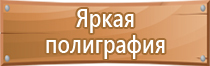 Яркая полиграфия